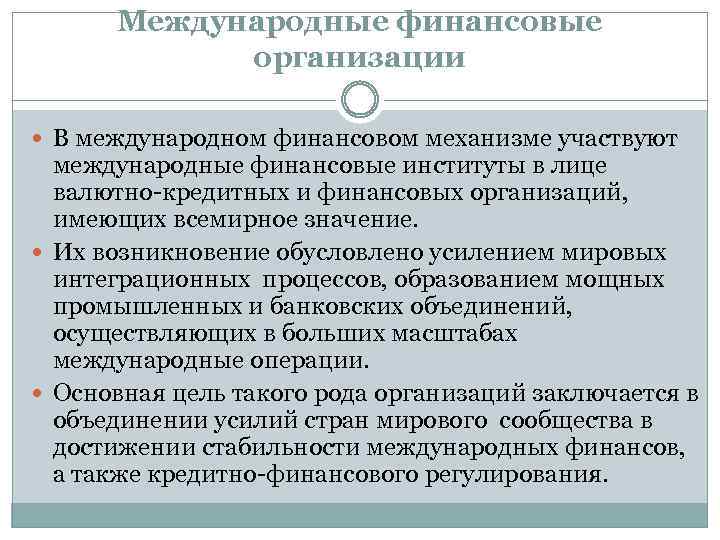 Международные финансовые организации

В международном финансовом механизме участвуют международные финансовые институты в лице валютно-кредитных и финансовых организаций, имеющих всемирное значение.

Их возникновение обусловлено усилением мировых интеграционных процессов, образованием мощных промышленных и банковских объединений, осуществляющих в больших масштабах международные операции.

Основная цель такого рода организаций заключается в объединении усилий стран мирового сообщества в достижении стабильности международных финансов, а также кредитно-финансового регулирования.